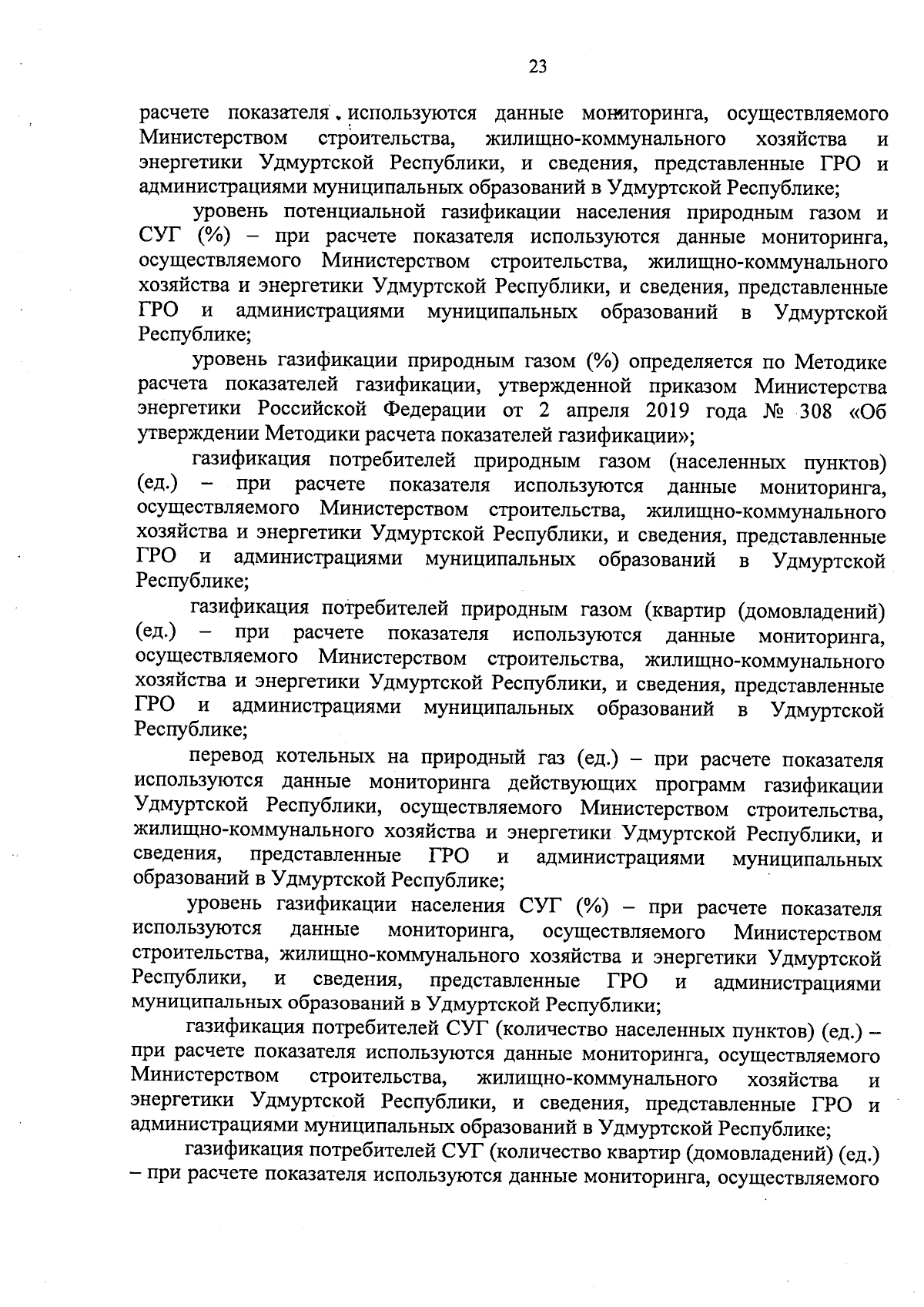 23

расчете показателя используются данные мониторинга, осуществляемого Министерством строительства, жилищно-коммунального хозяйства и энергетики Удмуртской Республики, и сведения, представленные ГРО и администрациями муниципальных образований в Удмуртской Республике;

уровень потенциальной газификации населения природным газом и СУГ (%) – при расчете показателя используются данные мониторинга, осуществляемого Министерством строительства, жилищно-коммунального хозяйства и энергетики Удмуртской Республики, и сведения, представленные ГРО и администрациями муниципальных образований в Удмуртской Республике;

уровень газификации природным газом (%) определяется по Методике расчета показателей газификации, утвержденной приказом Министерства энергетики Российской Федерации от 2 апреля 2019 года № 308 «Об утверждении Методики расчета показателей газификации»;

газификация потребителей природным газом (населенных пунктов) (ед.) – при расчете показателя используются данные мониторинга, осуществляемого Министерством строительства, жилищно-коммунального хозяйства и энергетики Удмуртской Республики, и сведения, представленные ГРО и администрациями муниципальных образований в Удмуртской Республике;

газификация потребителей природным газом (квартир (домовладений) (ед.) – при расчете показателя используются данные мониторинга, осуществляемого Министерством строительства, жилищно-коммунального хозяйства и энергетики Удмуртской Республики, и сведения, представленные ГРО и администрациями муниципальных образований в Удмуртской Республике;

перевод котельных на природный газ (ед.) – при расчете показателя используются данные мониторинга действующих программ газификации Удмуртской Республики, осуществляемого Министерством строительства, жилищно-коммунального хозяйства и энергетики Удмуртской Республики, и сведения, представленные ГРО и администрациями муниципальных образований в Удмуртской Республике;

уровень газификации населения СУГ (%) – при расчете показателя используются данные мониторинга, осуществляемого Министерством строительства, жилищно-коммунального хозяйства и энергетики Удмуртской Республики, и сведения, представленные ГРО и администрациями муниципальных образований в Удмуртской Республики;

газификация потребителей СУГ (количество населенных пунктов) (ед.) – при расчете показателя используются данные мониторинга, осуществляемого Министерством строительства, жилищно-коммунального хозяйства и энергетики Удмуртской Республики, и сведения, представленные ГРО и администрациями муниципальных образований в Удмуртской Республике;

газификация потребителей СУГ (количество квартир (домовладений) (ед.) – при расчете показателя используются данные мониторинга, осуществляемого